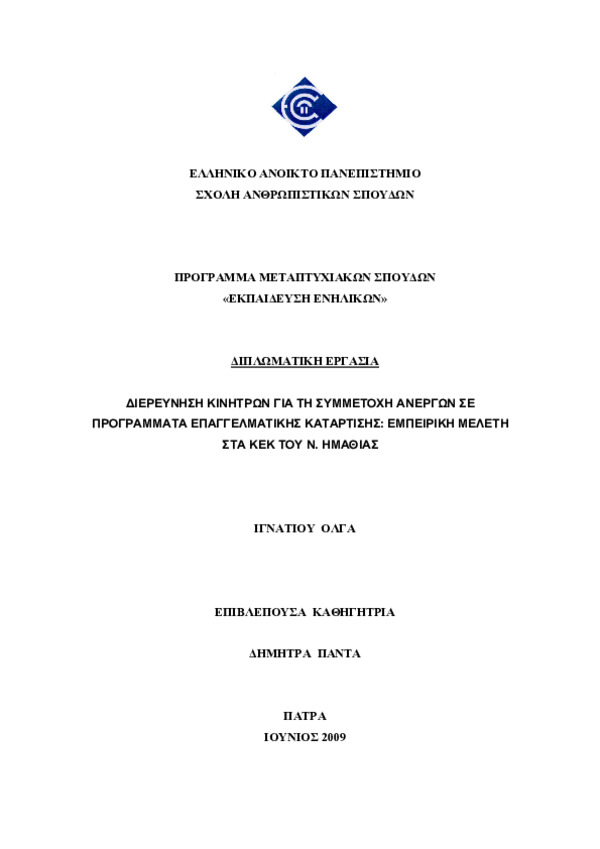 ΕΛΛΗΝΙΚΟ ΑΝΟΙΚΤΟ ΠΑΝΕΠΙΣΤΗΜΙΟ
ΣΧΟΛΗ ΑΝΘΡΩΠΙΣΤΙΚΩΝ ΣΠΟΥΔΩΝ

ΠΡΟΓΡΑΜΜΑ ΜΕΤΑΠΤΥΧΙΑΚΩΝ ΣΠΟΥΔΩΝ
«ΕΚΠΑΙΔΕΥΣΗ ΕΝΗΛΙΚΩΝ»

ΔΙΠΛΩΜΑΤΙΚΗ ΕΡΓΑΣΙΑ

ΔΙΕΡΕΥΝΗΣΗ ΚΙΝΗΤΡΩΝ ΓΙΑ ΤΗ ΣΥΜΜΕΤΟΧΗ ΑΝΕΡΓΩΝ ΣΕ ΠΡΟΓΡΑΜΜΑΤΑ ΕΠΑΓΓΕΛΜΑΤΙΚΗΣ ΚΑΤΑΡΤΙΣΗΣ: ΕΜΠΕΙΡΙΚΗ ΜΕΛΕΤΗ ΣΤΑ ΚΕΚ ΤΟΥ Ν. ΗΜΑΘΙΑΣ

ΙΓΝΑΤΙΟΥ ΟΛΓΑ

ΕΠΙΒΛΕΠΟΥΣΑ ΚΑΘΗΓΗΤΡΙΑ

ΔΗΜΗΤΡΑ ΠΑΝΤΑ

ΠΑΤΡΑ
ΙΟΥΝΙΟΣ 2009